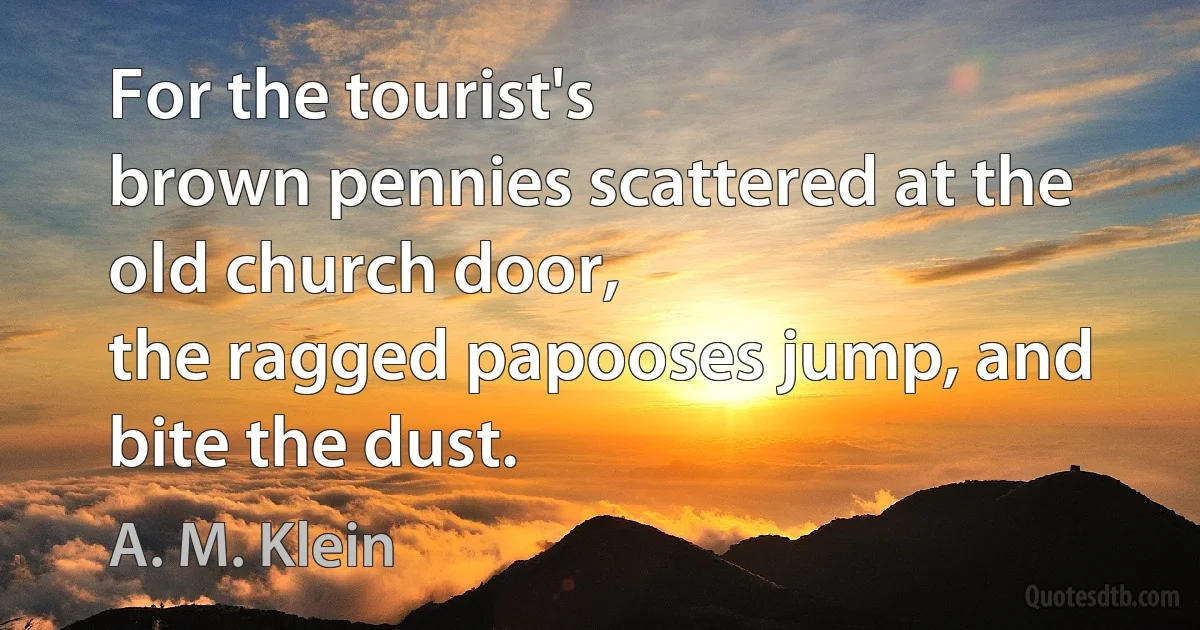 For the tourist's
brown pennies scattered at the old church door,
the ragged papooses jump, and bite the dust.

A. M. Klein

Quotesdtb.com